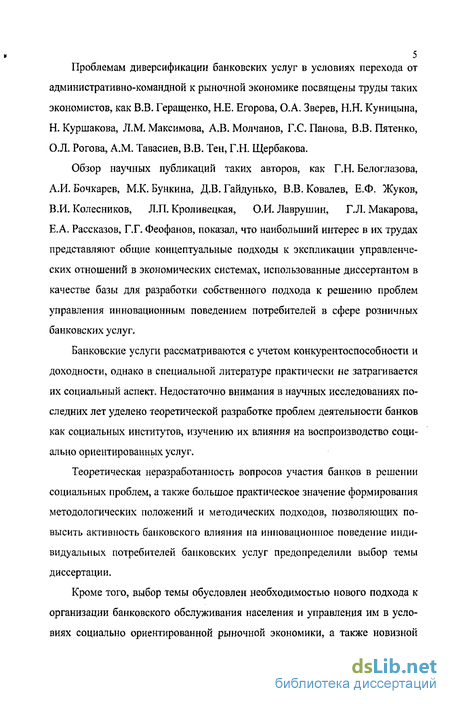 5

Проблемам диверсификации банковских услуг в условиях перехода от административно-командной к рыночной экономике посвящены труды таких экономистов, как В.В. Геращенко, Н.Е. Егорова, О.А. Зверев, Н.Н. Куницына, Н. Куршакова, Л.М. Максимова, А.В. Молчанов, Г.С. Панова, В.В. Пятенко, О.Л. Рогова, А.М. Тавасиев, В.В. Тен, Г.Н. Щербакова.

Обзор научных публикаций таких авторов, как Г.Н. Белоглазова, А.И. Бочкарев, М.К. Бункина, Д.В. Гайдунько, В.В. Ковалев, Е.Ф. Жуков, В.И. Колесников, Л.П. Кроливецкая, О.И. Лаврушин, Г.Л. Макарова, Е.А. Рассказов, Г.Г. Феофанов, показал, что наибольший интерес в их трудах представляют общие концептуальные подходы к экспликации управленческих отношений в экономических системах, использованные диссертантом в качестве базы для разработки собственного подхода к решению проблем управления инновационным поведением потребителей в сфере розничных банковских услуг.

Банковские услуги рассматриваются с учетом конкурентоспособности и доходности, однако в специальной литературе практически не затрагивается их социальный аспект. Недостаточно внимания в научных исследованиях последних лет уделено теоретической разработке проблем деятельности банков как социальных институтов, изучению их влияния на воспроизводство социально ориентированных услуг.

Теоретическая неразработанность вопросов участия банков в решении социальных проблем, а также большое практическое значение формирования методологических положений и методических подходов, позволяющих повысить активность банковского влияния на инновационное поведение индивидуальных потребителей банковских услуг предопределили выбор темы диссертации.

Кроме того, выбор темы обусловлен необходимостью нового подхода к организации банковского обслуживания населения и управления им в условиях социально ориентированной рыночной экономики, а также новизной

dsLib.net
библиотека диссертаций